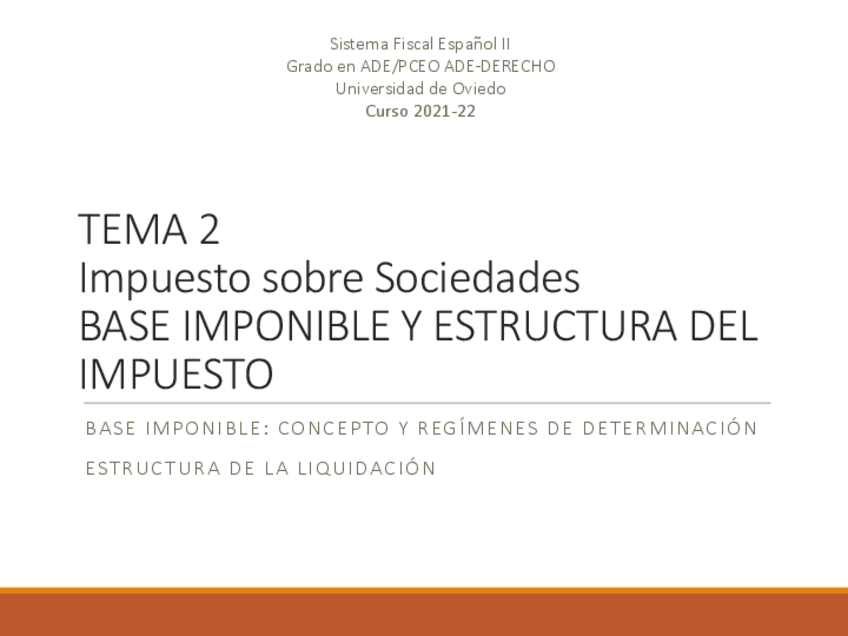 Sistema Fiscal Español II
Grado en ADE/PCEO ADE-DERECHO
Universidad de Oviedo
Curso 2021-22

TEMA 2
Impuesto sobre Sociedades
BASE IMPONIBLE Y ESTRUCTURA DEL IMPUESTO

BASE IMPONIBLE: CONCEPTO Y REGÍMENES DE DETERMINACIÓN

ESTRUCTURA DE LA LIQUIDACIÓN